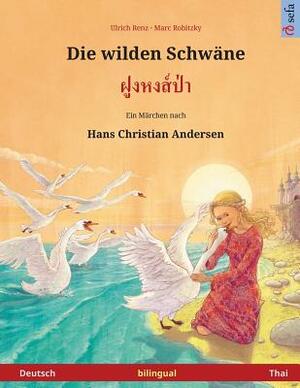 sefa

Ulrich Renz · Marc Robitzky

Die wilden Schwäne

ฝูงหงส์ป่า

Ein Märchen nach

Hans Christian Andersen

Deutsch bilingual Thai